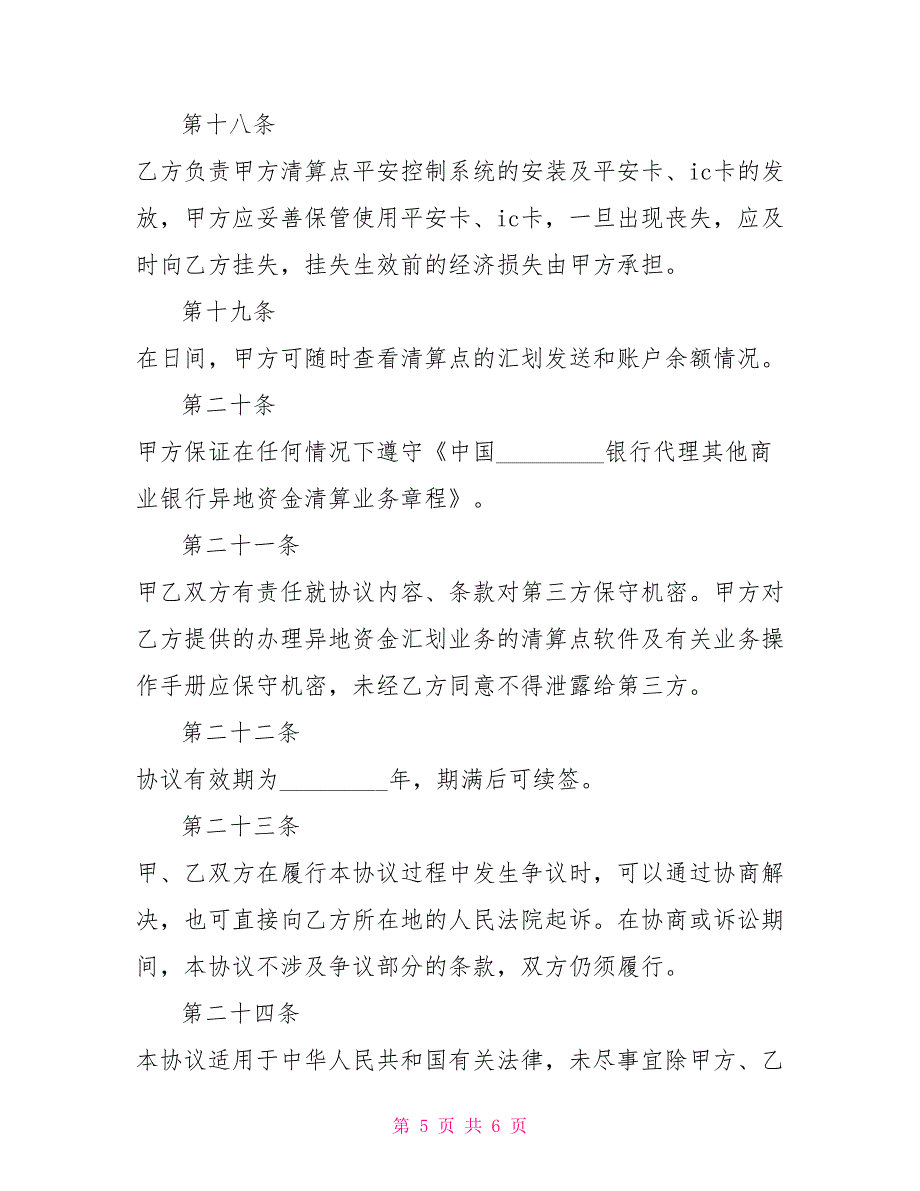 第十八条

乙方负责甲方清算点平安控制系统的安装及平安卡、ic卡的发放，甲方应妥善保管使用平安卡、ic卡，一旦出现丧失，应及时向乙方挂失，挂失生效前的经济损失由甲方承担。

第十九条

在日间，甲方可随时查看清算点的汇划发送和账户余额情况。

第二十条

甲方保证在任何情况下遵守《中国_________银行代理其他商业银行异地资金清算业务章程》。

第二十一条

甲乙双方有责任就协议内容、条款对第三方保守机密。甲方对乙方提供的办理异地资金汇划业务的清算点软件及有关业务操作手册应保守机密，未经乙方同意不得泄露给第三方。

第二十二条

协议有效期为_________年，期满后可续签。

第二十三条

甲、乙双方在履行本协议过程中发生争议时，可以通过协商解决，也可直接向乙方所在地的人民法院起诉。在协商或诉讼期间，本协议不涉及争议部分的条款，双方仍须履行。

第二十四条

本协议适用于中华人民共和国有关法律，未尽事宜除甲方、乙

第 5 页 共 6 页